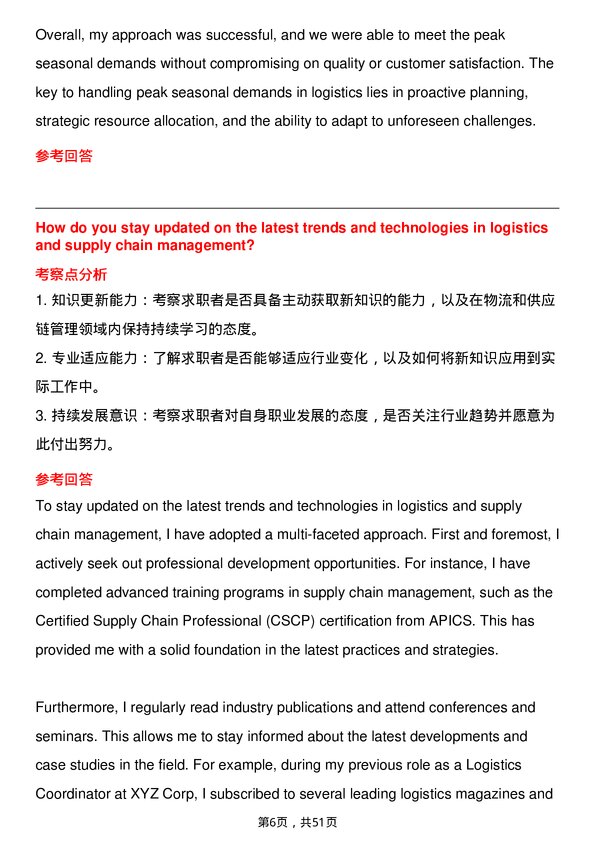 Overall, my approach was successful, and we were able to meet the peak seasonal demands without compromising on quality or customer satisfaction. The key to handling peak seasonal demands in logistics lies in proactive planning, strategic resource allocation, and the ability to adapt to unforeseen challenges.

参考回答

How do you stay updated on the latest trends and technologies in logistics and supply chain management?

考察点分析

1. 知识更新能力：考察求职者是否具备主动获取新知识的能力，以及在物流和供应链管理领域内保持持续学习的态度。

2. 专业适应能力：了解求职者是否能够适应行业变化，以及如何将新知识应用到实际工作中。

3. 持续发展意识：考察求职者对自身职业发展的态度，是否关注行业趋势并愿意为此付出努力。

参考回答

To stay updated on the latest trends and technologies in logistics and supply chain management, I have adopted a multi-faceted approach. First and foremost, I actively seek out professional development opportunities. For instance, I have completed advanced training programs in supply chain management, such as the Certified Supply Chain Professional (CSCP) certification from APICS. This has provided me with a solid foundation in the latest practices and strategies.

Furthermore, I regularly read industry publications and attend conferences and seminars. This allows me to stay informed about the latest developments and case studies in the field. For example, during my previous role as a Logistics Coordinator at XYZ Corp, I subscribed to several leading logistics magazines and

第6页，共51页